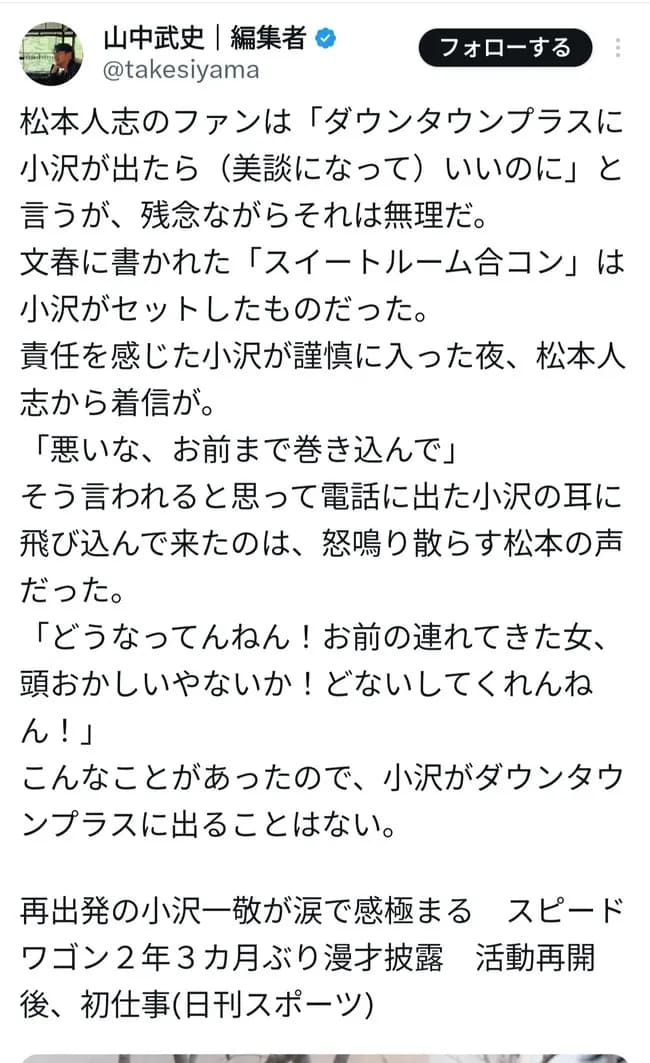 山中武史｜編集者
@takesiyama
フォローする

松本人志のファンは「ダウンタウンプラスに小沢が出たら（美談になって）いいのに」と言うが、残念ながらそれは無理だ。
文春に書かれた「スイートルーム合コン」は小沢がセットしたものだった。
責任を感じた小沢が謹慎に入った夜、松本人志から着信が。
「悪いな、お前まで巻き込んで」
そう言われると思って電話に出た小沢の耳に飛び込んで来たのは、怒鳴り散らす松本の声だった。
「どうなってんねん！お前の連れてきた女、頭おかしいやないか！どないしてくれんねん！」
こんなことがあったので、小沢がダウンタウンプラスに出ることはない。

再出発の小沢一敬が涙で感極まる　スピードワゴン２年３カ月ぶり漫才披露　活動再開後、初仕事(日刊スポーツ)